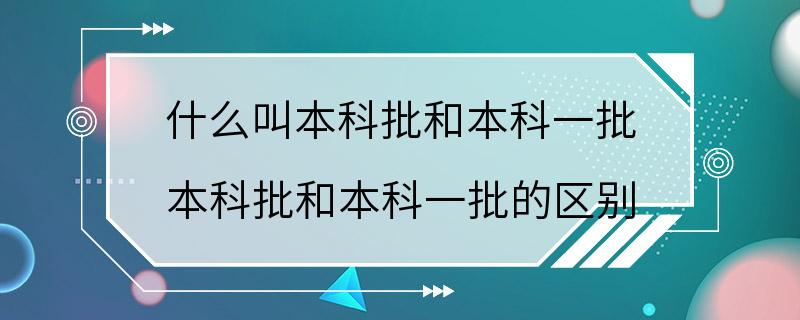 什么叫本科批和本科一批
本科批和本科一批的区别